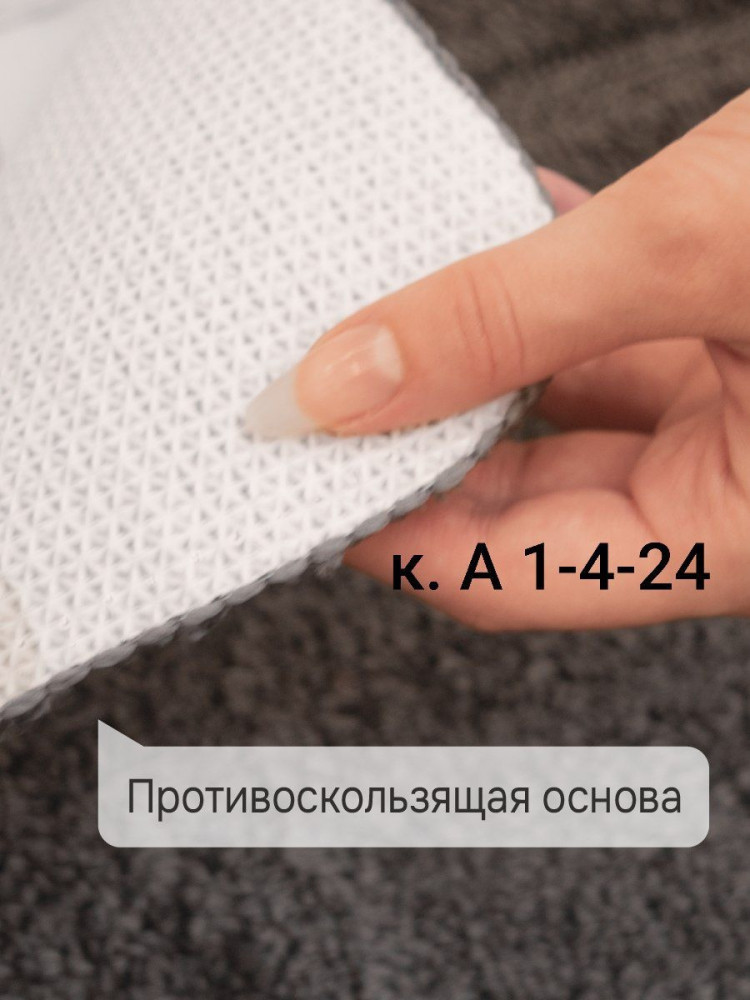 к. А 1-4-24

Противоскользящая основа